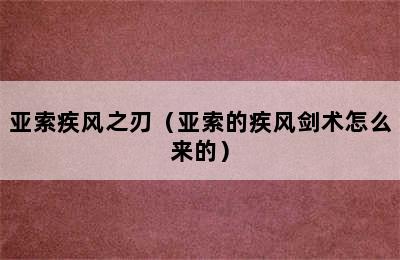 亚索疾风之刃（亚索的疾风剑术怎么来的）